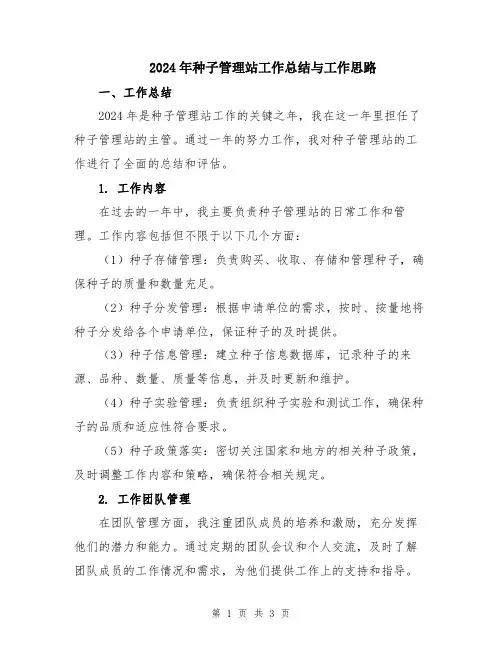 2024年种子管理站工作总结与工作思路

一、工作总结

2024年是种子管理站工作的关键之年，我在这一年里担任了种子管理站的主管。通过一年的努力工作，我对种子管理站的工作进行了全面的总结和评估。

1. 工作内容

在过去的一年中，我主要负责种子管理站的日常工作和管理。工作内容包括但不限于以下几个方面：

（1）种子存储管理：负责购买、收取、存储和管理种子，确保种子的质量和数量充足。

（2）种子分发管理：根据申请单位的需求，按时、按量地将种子分发给各个申请单位，保证种子的及时提供。

（3）种子信息管理：建立种子信息数据库，记录种子的来源、品种、数量、质量等信息，并及时更新和维护。

（4）种子实验管理：负责组织种子实验和测试工作，确保种子的品质和适应性符合要求。

（5）种子政策落实：密切关注国家和地方的相关种子政策，及时调整工作内容和策略，确保符合相关规定。

2. 工作团队管理

在团队管理方面，我注重团队成员的培养和激励，充分发挥他们的潜力和能力。通过定期的团队会议和个人交流，及时了解团队成员的工作情况和需求，为他们提供工作上的支持和指导。

第 1 页 共 3 页